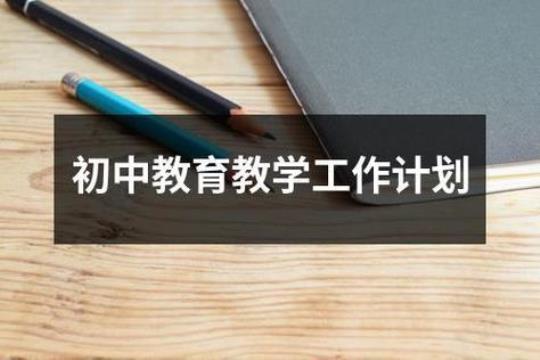 初中教育教学工作计划